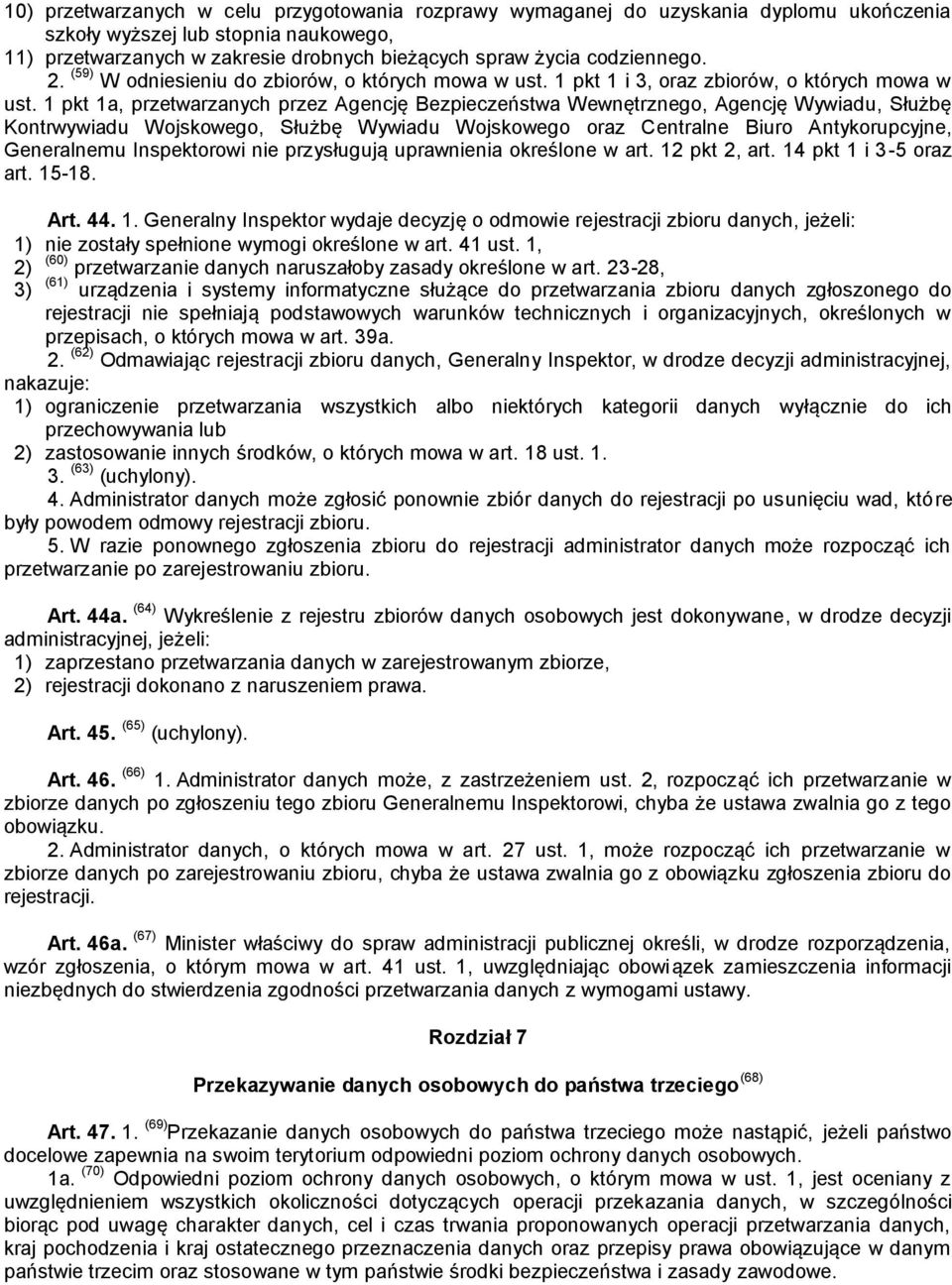 10) przetwarzanych w celu przygotowania rozprawy wymaganej do uzyskania dyplomu ukończenia szkoły wyższej lub stopnia naukowego,
11) przetwarzanych w zakresie drobnych bieżących spraw życia codziennego.
2. $^{(59)}$ W odniesieniu do zbiorów, o których mowa w ust. 1 pkt 1 i 3, oraz zbiorów, o których mowa w ust. 1 pkt 1a, przetwarzanych przez Agencję Bezpieczeństwa Wewnętrznego, Agencję Wywiadu, Służbę Kontrwywiadu Wojskowego, Służbę Wywiadu Wojskowego oraz Centralne Biuro Antykorupcyjne, Generalnemu Inspektorowi nie przysługują uprawnienia określone w art. 12 pkt 2, art. 14 pkt 1 i 3-5 oraz art. 15-18.

Art. 44. 1. Generalny Inspektor wydaje decyzję o odmowie rejestracji zbioru danych, jeżeli:
1) nie zostały spełnione wymogi określone w art. 41 ust. 1,
2) $^{(60)}$ przetwarzanie danych naruszałoby zasady określone w art. 23-28,
3) $^{(61)}$ urządzenia i systemy informatyczne służące do przetwarzania zbioru danych zgłoszonego do rejestracji nie spełniają podstawowych warunków technicznych i organizacyjnych, określonych w przepisach, o których mowa w art. 39a.
2. $^{(62)}$ Odmawiając rejestracji zbioru danych, Generalny Inspektor, w drodze decyzji administracyjnej, nakazuje:
1) ograniczenie przetwarzania wszystkich albo niektórych kategorii danych wyłącznie do ich przechowywania lub
2) zastosowanie innych środków, o których mowa w art. 18 ust. 1.
3. $^{(63)}$ (uchylony).
4. Administrator danych może zgłosić ponownie zbiór danych do rejestracji po usunięciu wad, które były powodem odmowy rejestracji zbioru.
5. W razie ponownego zgłoszenia zbioru do rejestracji administrator danych może rozpocząć ich przetwarzanie po zarejestrowaniu zbioru.

Art. 44a. $^{(64)}$ Wykreślenie z rejestru zbiorów danych osobowych jest dokonywane, w drodze decyzji administracyjnej, jeżeli:
1) zaprzestano przetwarzania danych w zarejestrowanym zbiorze,
2) rejestracji dokonano z naruszeniem prawa.

Art. 45. $^{(65)}$ (uchylony).

Art. 46. $^{(66)}$ 1. Administrator danych może, z zastrzeżeniem ust. 2, rozpocząć ich przetwarzanie w zbiorze danych po zgłoszeniu tego zbioru Generalnemu Inspektorowi, chyba że ustawa zwalnia go z tego obowiązku.
2. Administrator danych, o których mowa w art. 27 ust. 1, może rozpocząć ich przetwarzanie w zbiorze danych po zarejestrowaniu zbioru, chyba że ustawa zwalnia go z obowiązku zgłoszenia zbioru do rejestracji.

Art. 46a. $^{(67)}$ Minister właściwy do spraw administracji publicznej określi, w drodze rozporządzenia, wzór zgłoszenia, o którym mowa w art. 41 ust. 1, uwzględniając obowiązek zamieszczenia informacji niezbędnych do stwierdzenia zgodności przetwarzania danych z wymogami ustawy.

Rozdział 7

Przekazywanie danych osobowych do państwa trzeciego $^{(68)}$

Art. 47. 1. $^{(69)}$Przekazanie danych osobowych do państwa trzeciego może nastąpić, jeżeli państwo docelowe zapewnia na swoim terytorium odpowiedni poziom ochrony danych osobowych.
1a. $^{(70)}$ Odpowiedni poziom ochrony danych osobowych, o którym mowa w ust. 1, jest oceniany z uwzględnieniem wszystkich okoliczności dotyczących operacji przekazania danych, w szczególności biorąc pod uwagę charakter danych, cel i czas trwania proponowanych operacji przetwarzania danych, kraj pochodzenia i kraj ostatecznego przeznaczenia danych oraz przepisy prawa obowiązujące w danym państwie trzecim oraz stosowane w tym państwie środki bezpieczeństwa i zasady zawodowe.